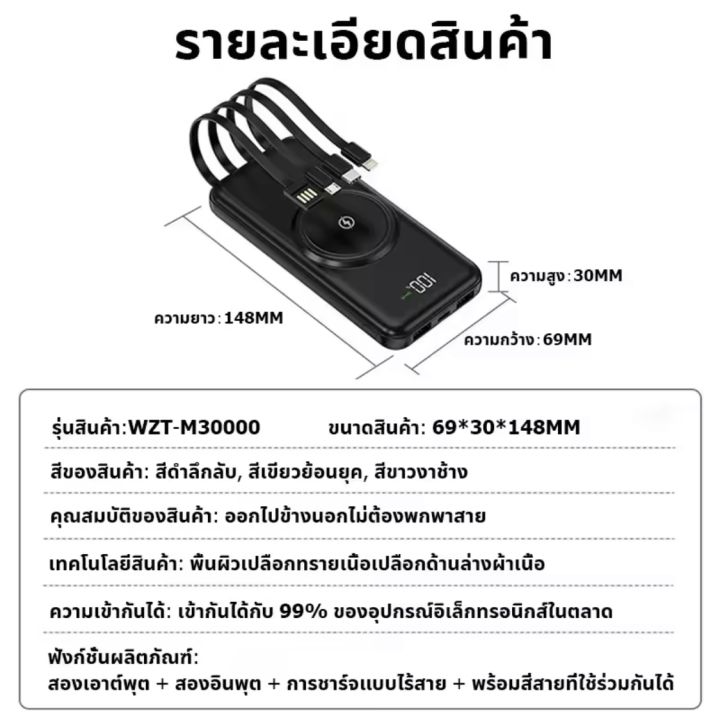 รายละเอียดสินค้า

100

ความสูง:30MM

ความยาว:148MM

ความกว้าง:69MM

รุ่นสินค้า:WZT-M30000 ขนาดสินค้า: 69*30*148MM

สีของสินค้า: สีดำลึกลับ, สีเขียวย้อนยุค, สีขาวงาช้าง

คุณสมบัติของสินค้า: ออกไปข้างนอกไม่ต้องพกพาสาย

เทคโนโลยีสินค้า: พื้นผิวเปลือกทรายเนื้อเปลือกด้านล่างผ้าเนื้อ

ความเข้ากันได้: เข้ากันได้กับ 99% ของอุปกรณ์อิเล็กทรอนิกส์ในตลาด

ฟังก์ชั่นผลิตภัณฑ์:
สองเอาต์พุต + สองอินพุต + การชาร์จแบบไร้สาย + พร้อมสี่สายที่ใช้ร่วมกันได้